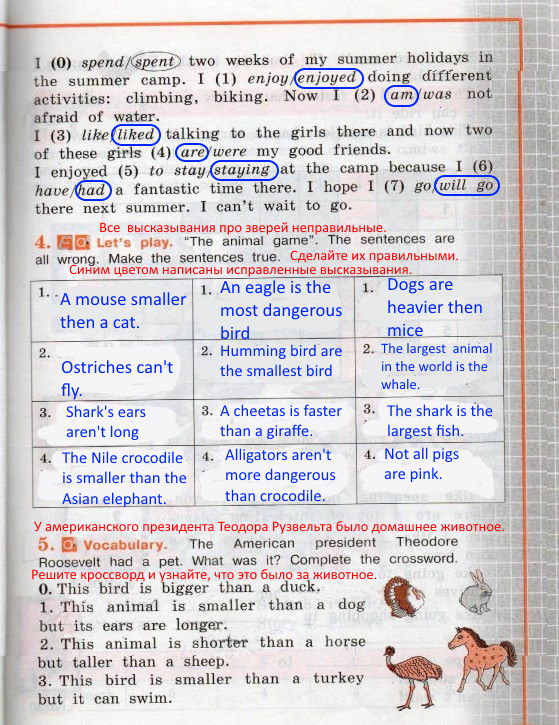 I (0) spend/spent two weeks of my summer holidays in the summer camp. I (1) enjoy/enjoyed doing different activities: climbing, biking. Now I (2) am/was not afraid of water.
I (3) like/liked talking to the girls there and now two of these girls (4) are/were my good friends.
I enjoyed (5) to stay/staying at the camp because I (6) have/had a fantastic time there. I hope I (7) go/will go there next summer. I can't wait to go.

Все высказывания про зверей неправильные.
4. Let's play. "The animal game". The sentences are all wrong. Make the sentences true. Сделайте их правильными.
Синим цветом написаны исправленные высказывания.

| 1. A mouse smaller then a cat. | 1. An eagle is the most dangerous bird | 1. Dogs are heavier then mice |
|---|---|---|
| 2. Ostriches can't fly. | 2. Humming bird are the smallest bird | 2. The largest animal in the world is the whale. |
| 3. Shark's ears aren't long | 3. A cheetas is faster than a giraffe. | 3. The shark is the largest fish. |
| 4. The Nile crocodile is smaller than the Asian elephant. | 4. Alligators aren't more dangerous than crocodile. | 4. Not all pigs are pink. |

У американского президента Теодора Рузвельта было домашнее животное.
5. Vocabulary. The American president Theodore Roosevelt had a pet. What was it? Complete the crossword.
Решите кроссворд и узнайте, что это было за животное.
0. This bird is bigger than a duck.
1. This animal is smaller than a dog but its ears are longer.
2. This animal is shorter than a horse but taller than a sheep.
3. This bird is smaller than a turkey but it can swim.